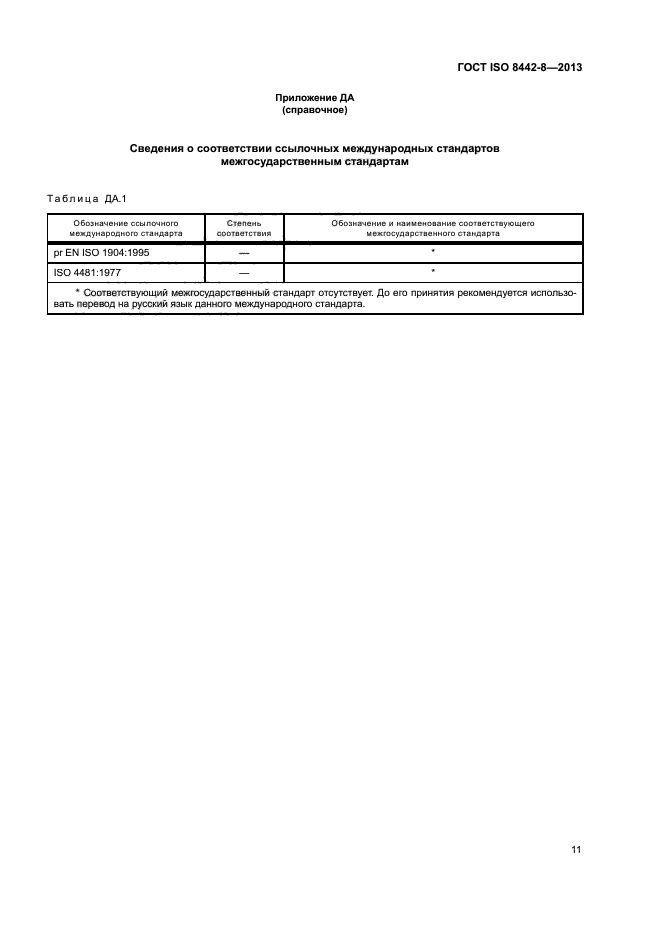 ГОСТ ISO 8442-8—2013

Приложение ДА
(справочное)

Сведения о соответствии ссылочных международных стандартов межгосударственным стандартам

Таблица ДА.1

| Обозначение ссылочного международного стандарта | Степень соответствия | Обозначение и наименование соответствующего межгосударственного стандарта |
|---|---|---|
| pr EN ISO 1904:1995 | — | * |
| ISO 4481:1977 | — | * |

* Соответствующий межгосударственный стандарт отсутствует. До его принятия рекомендуется использовать перевод на русский язык данного международного стандарта.

11